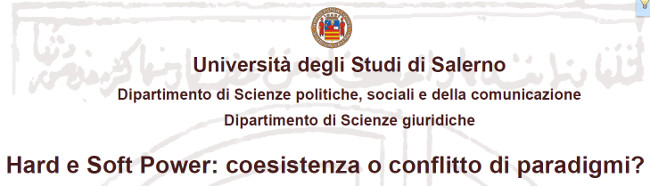 Università degli Studi di Salerno
Dipartimento di Scienze politiche, sociali e della comunicazione
Dipartimento di Scienze giuridiche

Hard e Soft Power: coesistenza o conflitto di paradigmi?